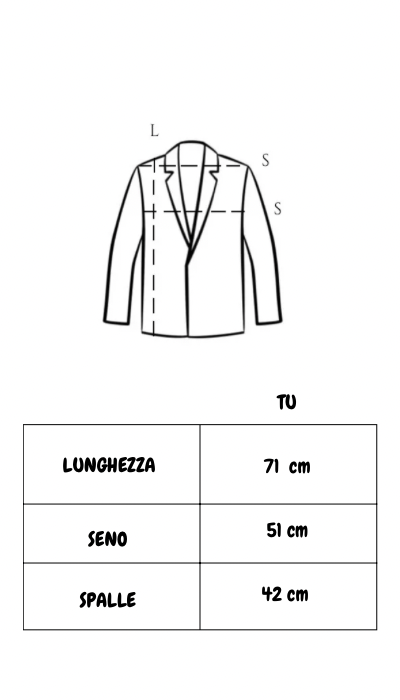 L
S
S

| | TU |
|---|---|
| LUNGHEZZA | 71 cm |
| SENO | 51 cm |
| SPALLE | 42 cm |